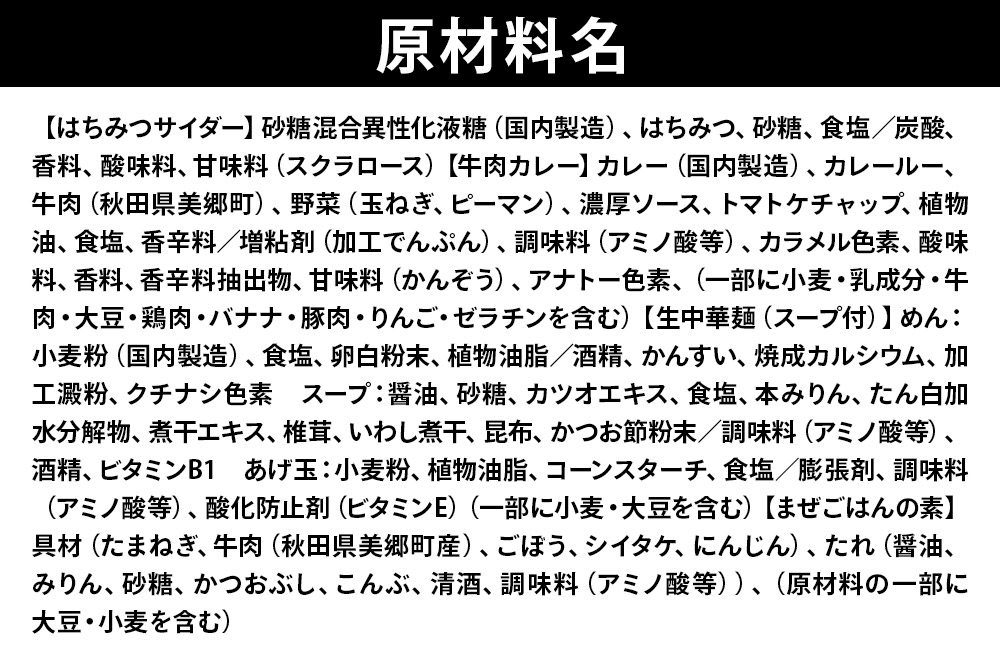 原材料名

【はちみつサイダー】砂糖混合異性化液糖（国内製造）、はちみつ、砂糖、食塩／炭酸、香料、酸味料、甘味料（スクラロース）【牛肉カレー】カレー（国内製造）、カレールー、牛肉（秋田県美郷町）、野菜（玉ねぎ、ピーマン）、濃厚ソース、トマトケチャップ、植物油、食塩、香辛料／増粘剤（加工でんぷん）、調味料（アミノ酸等）、カラメル色素、酸味料、香料、香辛料抽出物、甘味料（かんぞう）、アナトー色素、（一部に小麦・乳成分・牛肉・大豆・鶏肉・バナナ・豚肉・りんご・ゼラチンを含む）【生中華麺（スープ付）】めん：小麦粉（国内製造）、食塩、卵白粉末、植物油脂／酒精、かんすい、焼成カルシウム、加工澱粉、クチナシ色素 スープ：醤油、砂糖、カツオエキス、食塩、本みりん、たん白加水分解物、煮干エキス、椎茸、いわし煮干、昆布、かつお節粉末／調味料（アミノ酸等）、酒精、ビタミンB1 あげ玉：小麦粉、植物油脂、コーンスターチ、食塩／膨張剤、調味料（アミノ酸等）、酸化防止剤（ビタミンE）（一部に小麦・大豆を含む）【まぜごはんの素】具材（たまねぎ、牛肉（秋田県美郷町産）、ごぼう、シイタケ、にんじん）、たれ（醤油、みりん、砂糖、かつおぶし、こんぶ、清酒、調味料（アミノ酸等））、（原材料の一部に大豆・小麦を含む）